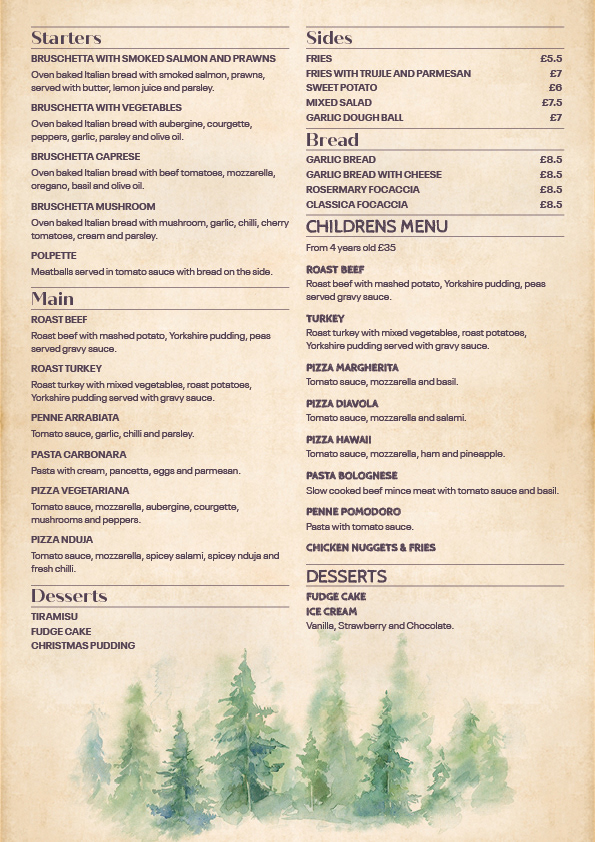 Starters

BRUSCHETTA WITH SMOKED SALMON AND PRAWNS
Oven baked Italian bread with smoked salmon, prawns, served with butter, lemon juice and parsley.

BRUSCHETTA WITH VEGETABLES
Oven baked Italian bread with aubergine, courgette, peppers, garlic, parsley and olive oil.

BRUSCHETTA CAPRESE
Oven baked Italian bread with beef tomatoes, mozzarella, oregano, basil and olive oil.

BRUSCHETTA MUSHROOM
Oven baked Italian bread with mushroom, garlic, chilli, cherry tomatoes, cream and parsley.

POLPETTE
Meatballs served in tomato sauce with bread on the side.

Main

ROAST BEEF
Roast beef with mashed potato, Yorkshire pudding, peas served gravy sauce.

ROAST TURKEY
Roast turkey with mixed vegetables, roast potatoes, Yorkshire pudding served with gravy sauce.

PENNE ARRABIATA
Tomato sauce, garlic, chilli and parsley.

PASTA CARBONARA
Pasta with cream, pancetta, eggs and parmesan.

PIZZA VEGETARIANA
Tomato sauce, mozzarella, aubergine, courgette, mushrooms and peppers.

PIZZA NDUJA
Tomato sauce, mozzarella, spicey salami, spicey nduja and fresh chilli.

Desserts

TIRAMISU
FUDGE CAKE
CHRISTMAS PUDDING

Sides

| FRIES | £5.5 |
|---|---|
| FRIES WITH TRUJLE AND PARMESAN | £7 |
| SWEET POTATO | £6 |
| MIXED SALAD | £7.5 |
| GARLIC DOUGH BALL | £7 |

Bread

| GARLIC BREAD | £8.5 |
|---|---|
| GARLIC BREAD WITH CHEESE | £8.5 |
| ROSERMARY FOCACCIA | £8.5 |
| CLASSICA FOCACCIA | £8.5 |

CHILDRENS MENU

From 4 years old £35

ROAST BEEF
Roast beef with mashed potato, Yorkshire pudding, peas served gravy sauce.

TURKEY
Roast turkey with mixed vegetables, roast potatoes, Yorkshire pudding served with gravy sauce.

PIZZA MARGHERITA
Tomato sauce, mozzarella and basil.

PIZZA DIAVOLA
Tomato sauce, mozzarella and salami.

PIZZA HAWAII
Tomato sauce, mozzarella, ham and pineapple.

PASTA BOLOGNESE
Slow cooked beef mince meat with tomato sauce and basil.

PENNE POMODORO
Pasta with tomato sauce.

CHICKEN NUGGETS & FRIES

DESSERTS

FUDGE CAKE
ICE CREAM
Vanilla, Strawberry and Chocolate.